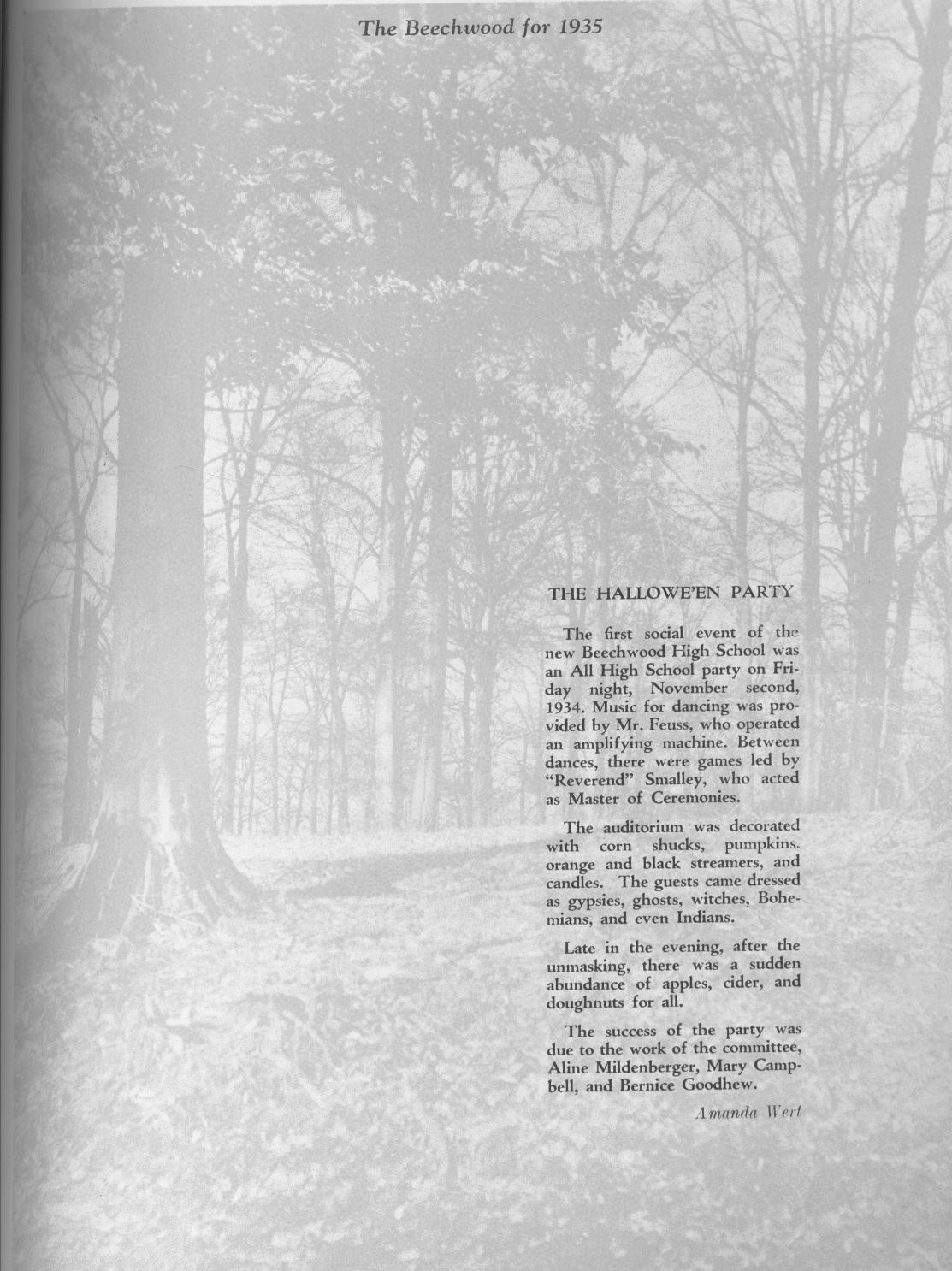 The Beechwood for 1935

THE HALLOWE'EN PARTY

The first social event of the new Beechwood High School was an All High School party on Friday night, November second, 1934. Music for dancing was provided by Mr. Feuss, who operated an amplifying machine. Between dances, there were games led by "Reverend" Smalley, who acted as Master of Ceremonies.

The auditorium was decorated with corn shucks, pumpkins. orange and black streamers, and candles. The guests came dressed as gypsies, ghosts, witches, Bohemians, and even Indians.

Late in the evening, after the unmasking, there was a sudden abundance of apples, cider, and doughnuts for all.

The success of the party was due to the work of the committee, Aline Mildenberger, Mary Campbell, and Bernice Goodhew.

Amanda Wert